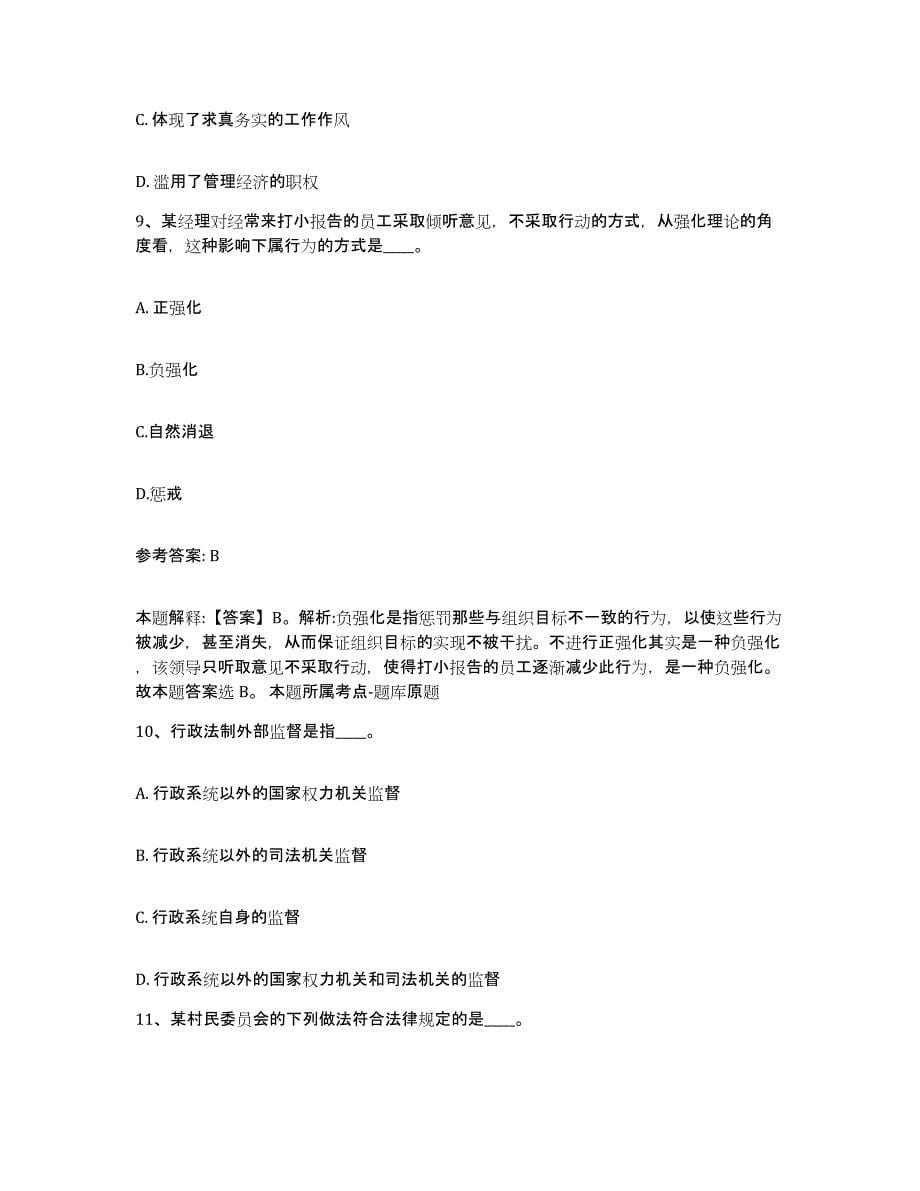 C. 体现了求真务实的工作作风

D. 滥用了管理经济的职权

9、某经理对经常来打小报告的员工采取倾听意见，不采取行动的方式，从强化理论的角度看，这种影响下属行为的方式是____。

A. 正强化

B.负强化

C.自然消退

D.惩戒

参考答案: B

本题解释:【答案】B。解析:负强化是指惩罚那些与组织目标不一致的行为，以使这些行为被减少，甚至消失，从而保证组织目标的实现不被干扰。不进行正强化其实是一种负强化，该领导只听取意见不采取行动，使得打小报告的员工逐渐减少此行为，是一种负强化。故本题答案选 B。 本题所属考点-题库原题

10、行政法制外部监督是指____。

A. 行政系统以外的国家权力机关监督

B. 行政系统以外的司法机关监督

C. 行政系统自身的监督

D. 行政系统以外的国家权力机关和司法机关的监督

11、某村民委员会的下列做法符合法律规定的是____。